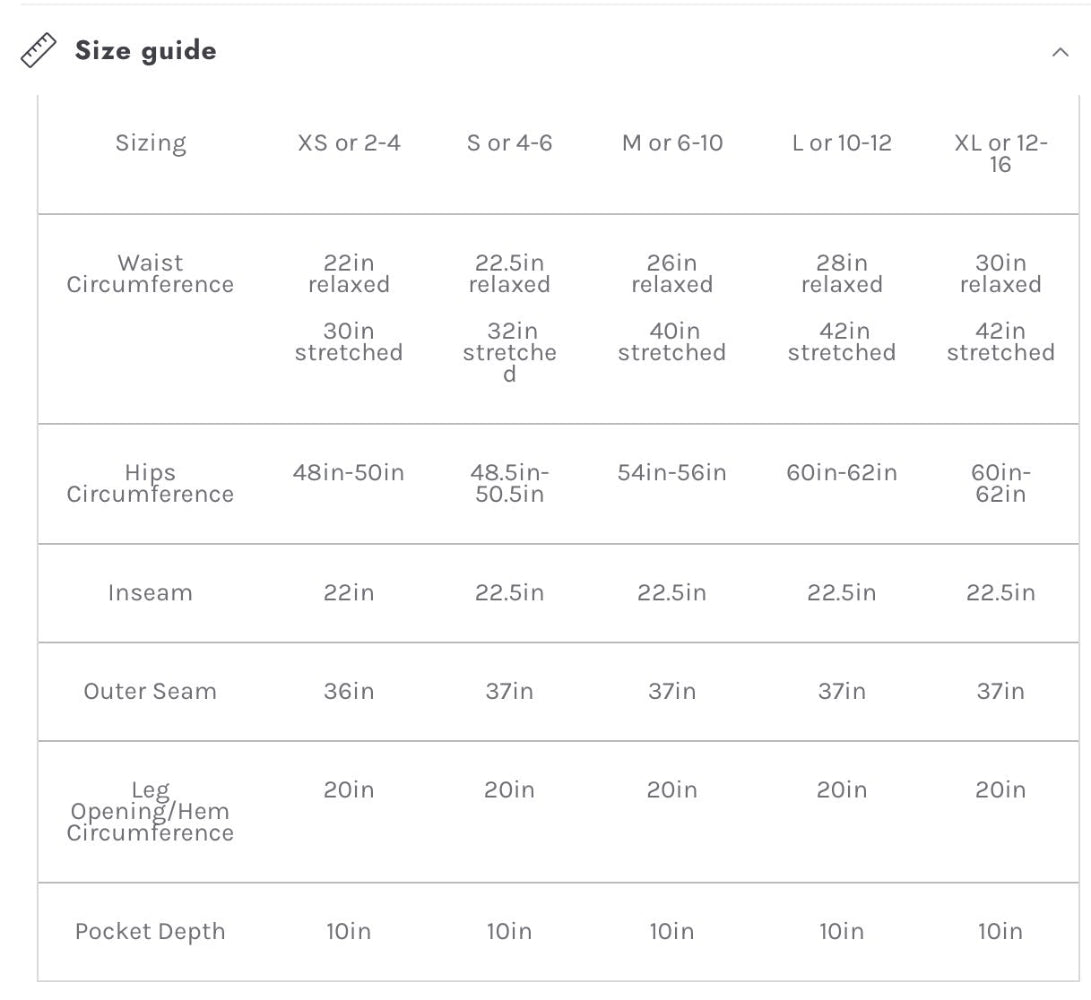 Size guide

| Sizing | XS or 2-4 | S or 4-6 | M or 6-10 | L or 10-12 | XL or 12-16 |
|---|---|---|---|---|---|
| Waist Circumference | 22in relaxed 30in stretched | 22.5in relaxed 32in stretched | 26in relaxed 40in stretched | 28in relaxed 42in stretched | 30in relaxed 42in stretched |
| Hips Circumference | 48in-50in | 48.5in-50.5in | 54in-56in | 60in-62in | 60in-62in |
| Inseam | 22in | 22.5in | 22.5in | 22.5in | 22.5in |
| Outer Seam | 36in | 37in | 37in | 37in | 37in |
| Leg Opening/Hem Circumference | 20in | 20in | 20in | 20in | 20in |
| Pocket Depth | 10in | 10in | 10in | 10in | 10in |